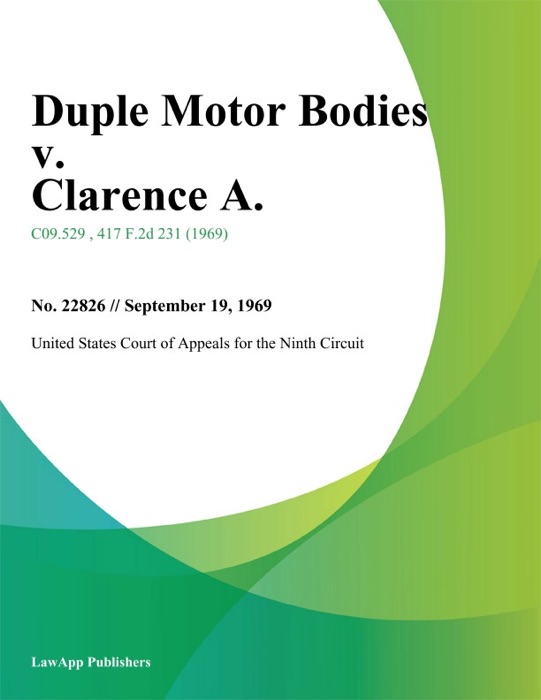 Duple Motor Bodies v. Clarence A.

C09.529 , 417 F.2d 231 (1969)

No. 22826 // September 19, 1969

United States Court of Appeals for the Ninth Circuit

LawApp Publishers